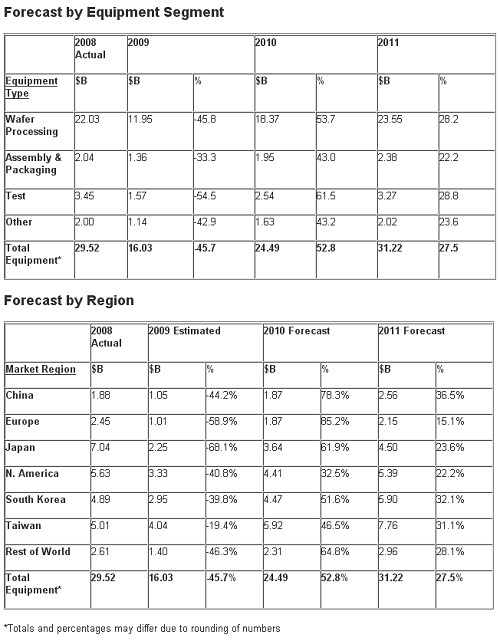 Forecast by Equipment Segment

| | 2008 Actual | 2009 | | 2010 | | 2011 | |
|---|---|---|---|---|---|---|---|
| Equipment Type | $B | $B | % | $B | % | $B | % |
| Wafer Processing | 22.03 | 11.95 | -45.8 | 18.37 | 53.7 | 23.55 | 28.2 |
| Assembly & Packaging | 2.04 | 1.36 | -33.3 | 1.95 | 43.0 | 2.38 | 22.2 |
| Test | 3.45 | 1.57 | -54.5 | 2.54 | 61.5 | 3.27 | 28.8 |
| Other | 2.00 | 1.14 | -42.9 | 1.63 | 43.2 | 2.02 | 23.6 |
| Total Equipment* | 29.52 | 16.03 | -45.7 | 24.49 | 52.8 | 31.22 | 27.5 |

Forecast by Region

| | 2008 Actual | 2009 Estimated | | 2010 Forecast | | 2011 Forecast | |
|---|---|---|---|---|---|---|---|
| Market Region | $B | $B | % | $B | % | $B | % |
| China | 1.88 | 1.05 | -44.2% | 1.87 | 78.3% | 2.56 | 36.5% |
| Europe | 2.45 | 1.01 | -58.9% | 1.87 | 85.2% | 2.15 | 15.1% |
| Japan | 7.04 | 2.25 | -68.1% | 3.64 | 61.9% | 4.50 | 23.6% |
| N. America | 5.63 | 3.33 | -40.8% | 4.41 | 32.5% | 5.39 | 22.2% |
| South Korea | 4.89 | 2.95 | -39.8% | 4.47 | 51.6% | 5.90 | 32.1% |
| Taiwan | 5.01 | 4.04 | -19.4% | 5.92 | 46.5% | 7.76 | 31.1% |
| Rest of World | 2.61 | 1.40 | -46.3% | 2.31 | 64.8% | 2.96 | 28.1% |
| Total Equipment* | 29.52 | 16.03 | -45.7% | 24.49 | 52.8% | 31.22 | 27.5% |

*Totals and percentages may differ due to rounding of numbers